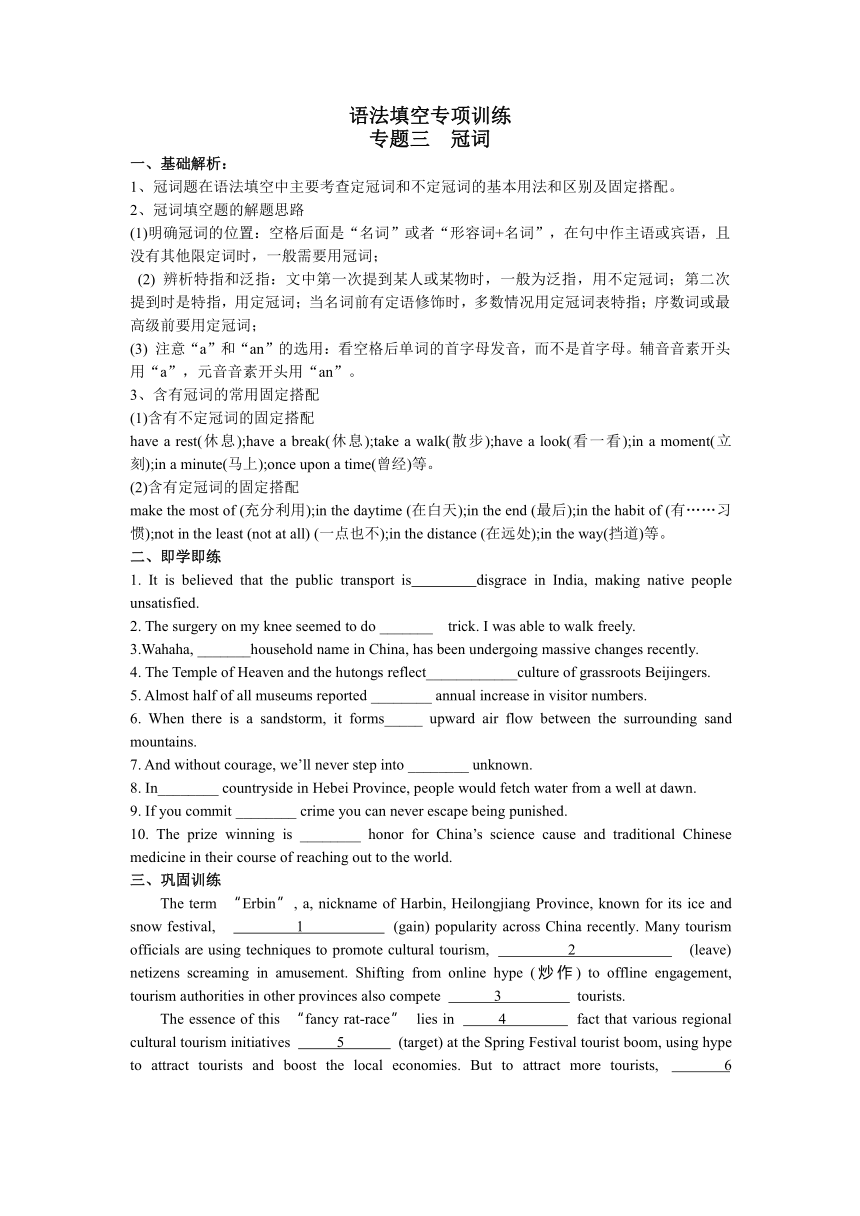 语法填空专项训练
专题三　冠词

一、基础解析：

1、冠词题在语法填空中主要考查定冠词和不定冠词的基本用法和区别及固定搭配。

2、冠词填空题的解题思路

(1)明确冠词的位置：空格后面是“名词”或者“形容词+名词”，在句中作主语或宾语，且没有其他限定词时，一般需要用冠词；

(2) 辨析特指和泛指：文中第一次提到某人或某物时，一般为泛指，用不定冠词；第二次提到时是特指，用定冠词；当名词前有定语修饰时，多数情况用定冠词表特指；序数词或最高级前要用定冠词；

(3) 注意“a”和“an”的选用：看空格后单词的首字母发音，而不是首字母。辅音音素开头用“a”，元音音素开头用“an”。

3、含有冠词的常用固定搭配

(1)含有不定冠词的固定搭配

have a rest(休息);have a break(休息);take a walk(散步);have a look(看一看);in a moment(立刻);in a minute(马上);once upon a time(曾经)等。

(2)含有定冠词的固定搭配

make the most of (充分利用);in the daytime (在白天);in the end (最后);in the habit of (有……习惯);not in the least (not at all) (一点也不);in the distance (在远处);in the way(挡道)等。

二、即学即练

1. It is believed that the public transport is_________disgrace in India, making native people unsatisfied.

2. The surgery on my knee seemed to do _______ trick. I was able to walk freely.

3.Wahaha, _______household name in China, has been undergoing massive changes recently.

4. The Temple of Heaven and the hutongs reflect____________culture of grassroots Beijingers.

5. Almost half of all museums reported ________ annual increase in visitor numbers.

6. When there is a sandstorm, it forms_____ upward air flow between the surrounding sand mountains.

7. And without courage, we’ll never step into ________ unknown.

8. In________ countryside in Hebei Province, people would fetch water from a well at dawn.

9. If you commit ________ crime you can never escape being punished.

10. The prize winning is ________ honor for China’s science cause and traditional Chinese medicine in their course of reaching out to the world.

三、巩固训练

The term “Erbin”, a, nickname of Harbin, Heilongjiang Province, known for its ice and snow festival, ________1__________ (gain) popularity across China recently. Many tourism officials are using techniques to promote cultural tourism, _________2____________ (leave) netizens screaming in amusement. Shifting from online hype (炒作) to offline engagement, tourism authorities in other provinces also compete ______3_________ tourists.

The essence of this “fancy rat-race” lies in _____4________ fact that various regional cultural tourism initiatives _____5______ (target) at the Spring Festival tourist boom, using hype to attract tourists and boost the local economies. But to attract more tourists, _______6